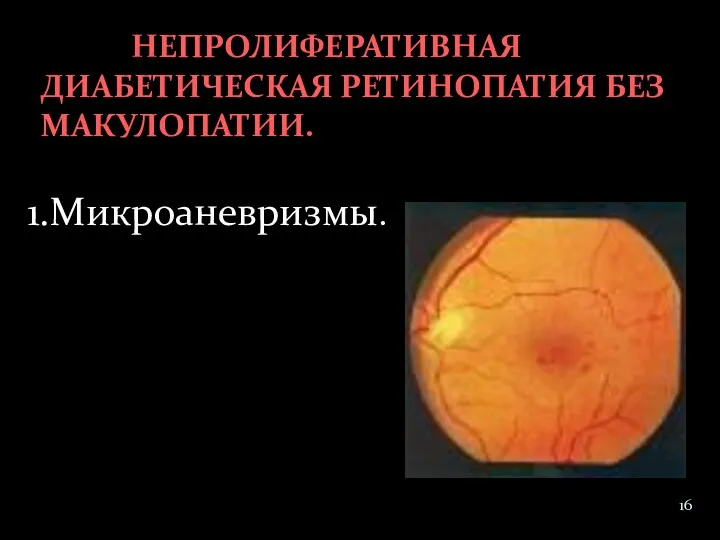 НЕПРОЛИФЕРАТИВНАЯ ДИАБЕТИЧЕСКАЯ РЕТИНОПАТИЯ БЕЗ МАКУЛОПАТИИ.

1.Микроаневризмы.

16